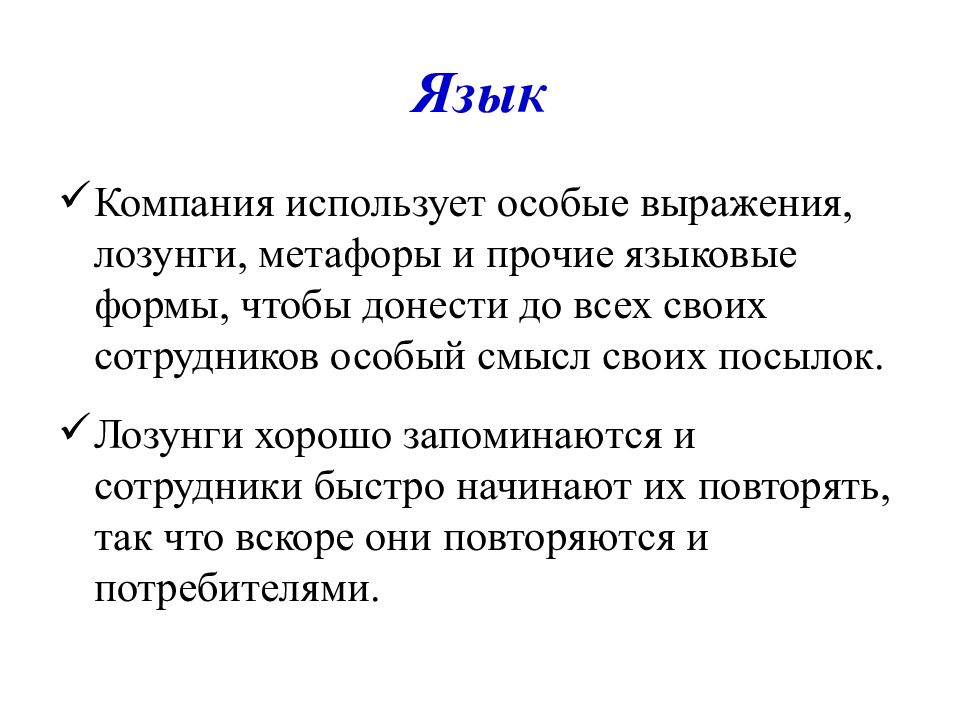 Язык

✓ Компания использует особые выражения, лозунги, метафоры и прочие языковые формы, чтобы донести до всех своих сотрудников особый смысл своих посылок.

✓ Лозунги хорошо запоминаются и сотрудники быстро начинают их повторять, так что вскоре они повторяются и потребителями.